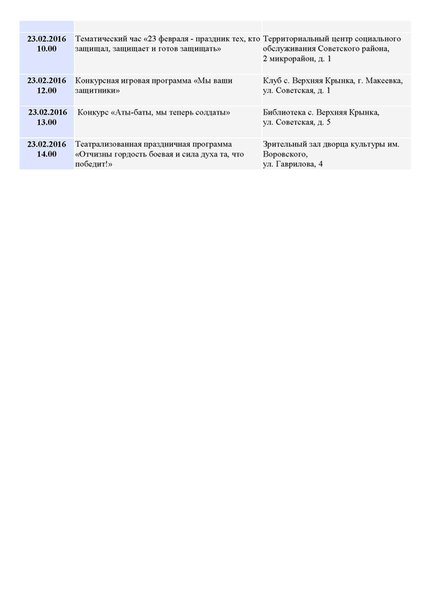 | | | |
|---|---|---|
| 23.02.2016 10.00 | Тематический час «23 февраля - праздник тех, кто защищал, защищает и готов защищать» | Территориальный центр социального обслуживания Советского района, 2 микрорайон, д. 1 |
| 23.02.2016 12.00 | Конкурсная игровая программа «Мы ваши защитники» | Клуб с. Верхняя Крынка, г. Макеевка, ул. Советская, д. 1 |
| 23.02.2016 13.00 | Конкурс «Аты-баты, мы теперь солдаты» | Библиотека с. Верхняя Крынка, ул. Советская, д. 5 |
| 23.02.2016 14.00 | Театрализованная праздничная программа «Отчизны гордость боевая и сила духа та, что победит!» | Зрительный зал дворца культуры им. Воровского, ул. Гаврилова, 4 |